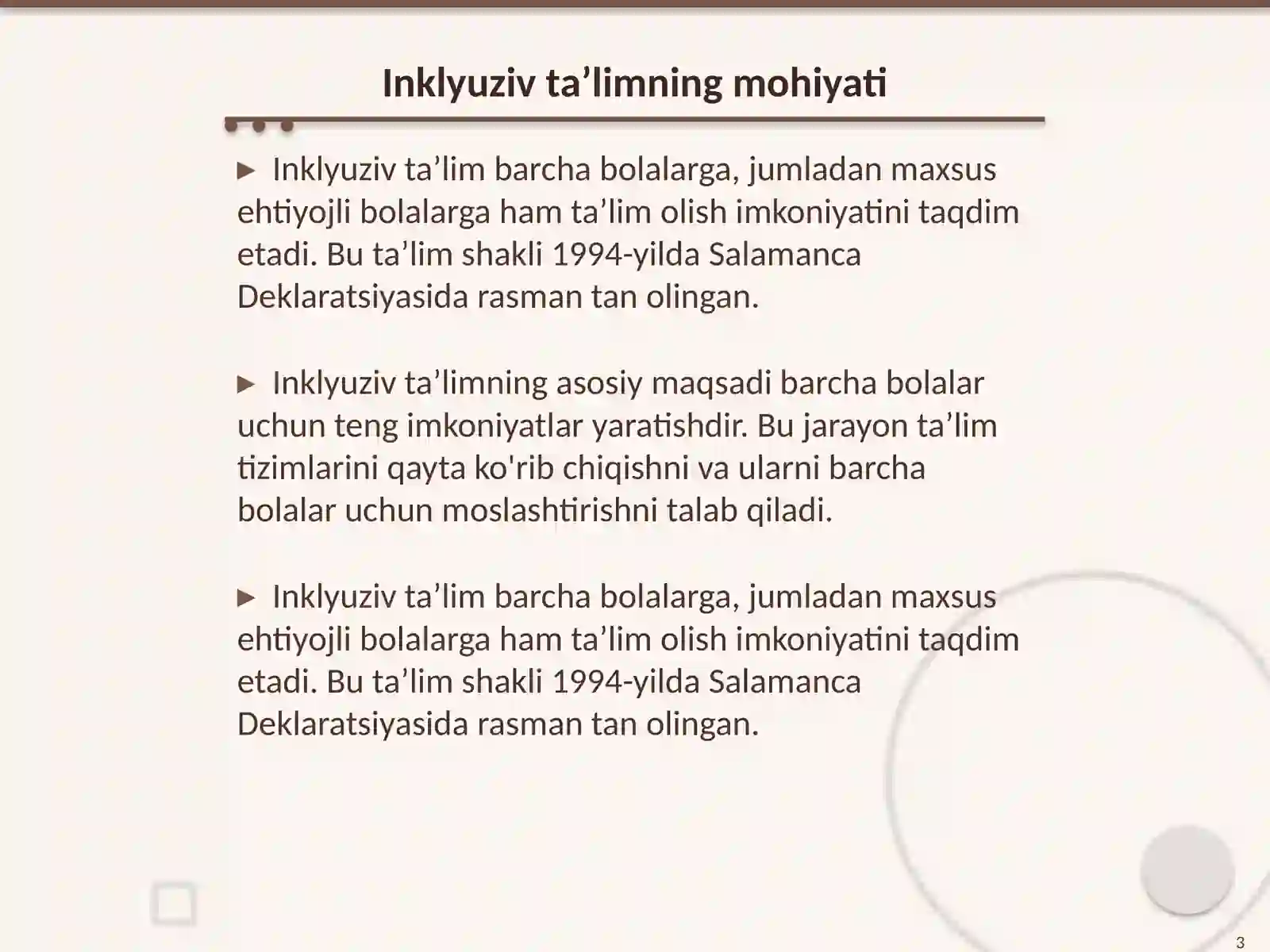 Inklyuziv ta’limning mohiyati

► Inklyuziv ta’lim barcha bolalarga, jumladan maxsus ehtiyojli bolalarga ham ta’lim olish imkoniyatini taqdim etadi. Bu ta’lim shakli 1994-yilda Salamanca Deklaratsiyasida rasman tan olingan.

► Inklyuziv ta’limning asosiy maqsadi barcha bolalar uchun teng imkoniyatlar yaratishdir. Bu jarayon ta’lim tizimlarini qayta ko'rib chiqishni va ularni barcha bolalar uchun moslashtirishni talab qiladi.

► Inklyuziv ta’lim barcha bolalarga, jumladan maxsus ehtiyojli bolalarga ham ta’lim olish imkoniyatini taqdim etadi. Bu ta’lim shakli 1994-yilda Salamanca Deklaratsiyasida rasman tan olingan.

3